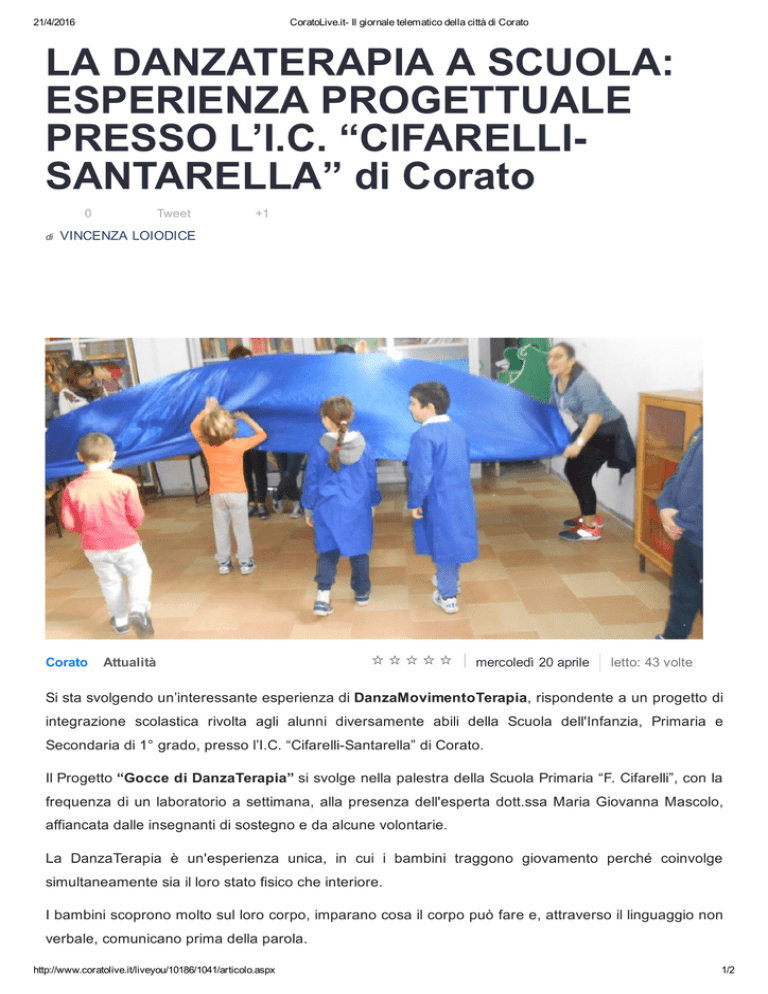 21/4/2016 CoratoLive.it- Il giornale telematico della città di Corato

LA DANZATERAPIA A SCUOLA: ESPERIENZA PROGETTUALE PRESSO L'I.C. "CIFARELLI-SANTARELLA" di Corato

0 Tweet +1

di VINCENZA LOIODICE

Corato Attualità ☆ ☆ ☆ ☆ ☆ mercoledì 20 aprile letto: 43 volte

Si sta svolgendo un'interessante esperienza di DanzaMovimentoTerapia, rispondente a un progetto di integrazione scolastica rivolta agli alunni diversamente abili della Scuola dell'Infanzia, Primaria e Secondaria di 1° grado, presso l'I.C. "Cifarelli-Santarella" di Corato.

Il Progetto "Gocce di DanzaTerapia" si svolge nella palestra della Scuola Primaria "F. Cifarelli", con la frequenza di un laboratorio a settimana, alla presenza dell'esperta dott.ssa Maria Giovanna Mascolo, affiancata dalle insegnanti di sostegno e da alcune volontarie.

La DanzaTerapia è un'esperienza unica, in cui i bambini traggono giovamento perché coinvolge simultaneamente sia il loro stato fisico che interiore.

I bambini scoprono molto sul loro corpo, imparano cosa il corpo può fare e, attraverso il linguaggio non verbale, comunicano prima della parola.

http://www.coratolive.it/liveyou/10186/1041/articolo.aspx 1/2